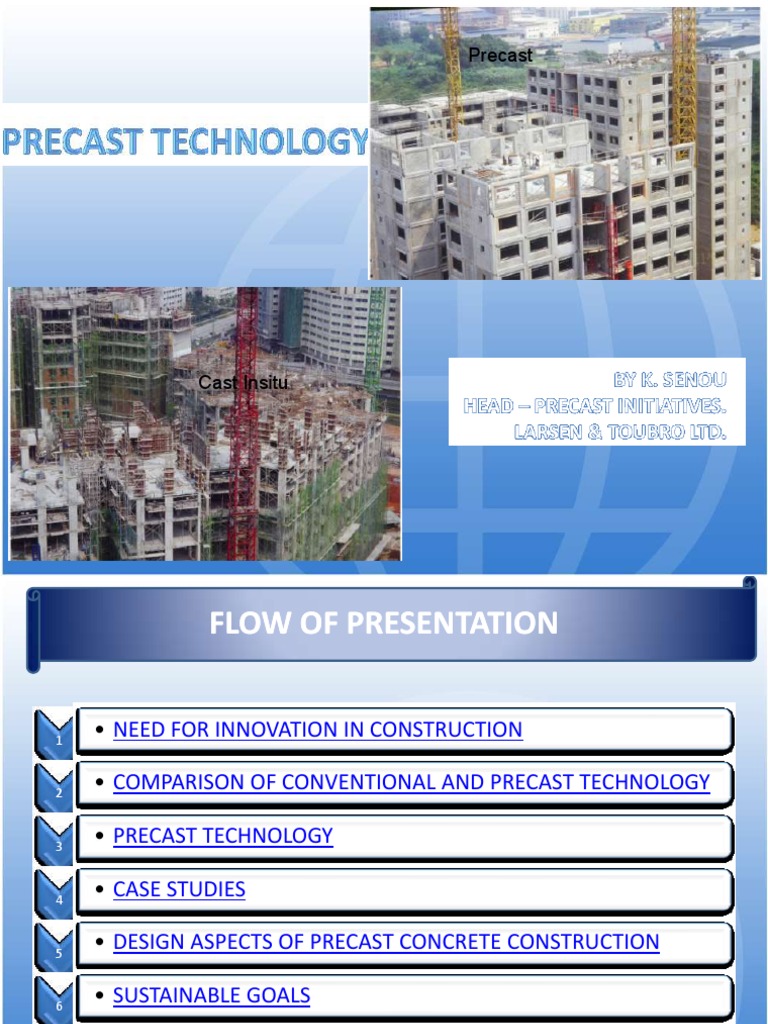 PRECAST TECHNOLOGY

Precast

Cast Insitu

BY K. SENOU
HEAD – PRECAST INITIATIVES.
LARSEN & TOUBRO LTD.

FLOW OF PRESENTATION

1 • NEED FOR INNOVATION IN CONSTRUCTION

2 • COMPARISON OF CONVENTIONAL AND PRECAST TECHNOLOGY

3 • PRECAST TECHNOLOGY

4 • CASE STUDIES

5 • DESIGN ASPECTS OF PRECAST CONCRETE CONSTRUCTION

6 • SUSTAINABLE GOALS